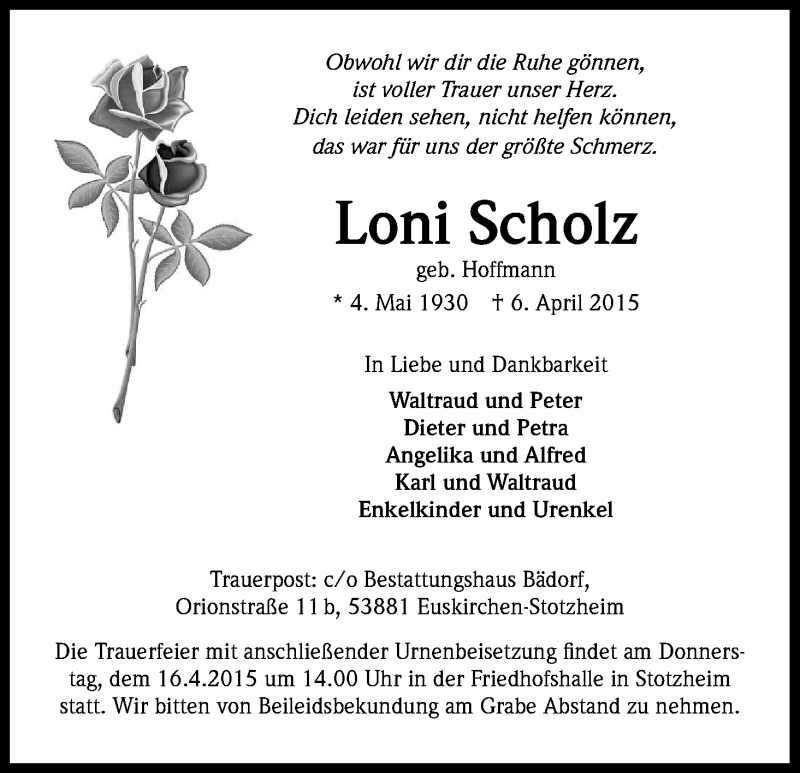 Obwohl wir dir die Ruhe gönnen,
ist voller Trauer unser Herz.
Dich leiden sehen, nicht helfen können,
das war für uns der größte Schmerz.

Loni Scholz

geb. Hoffmann

* 4. Mai 1930 † 6. April 2015

In Liebe und Dankbarkeit

Waltraud und Peter
Dieter und Petra
Angelika und Alfred
Karl und Waltraud
Enkelkinder und Urenkel

Trauerpost: c/o Bestattungshaus Bädorf,
Orionstraße 11 b, 53881 Euskirchen-Stotzheim

Die Trauerfeier mit anschließender Urnenbeisetzung findet am Donnerstag, dem 16.4.2015 um 14.00 Uhr in der Friedhofshalle in Stotzheim statt. Wir bitten von Beileidsbekundung am Grabe Abstand zu nehmen.